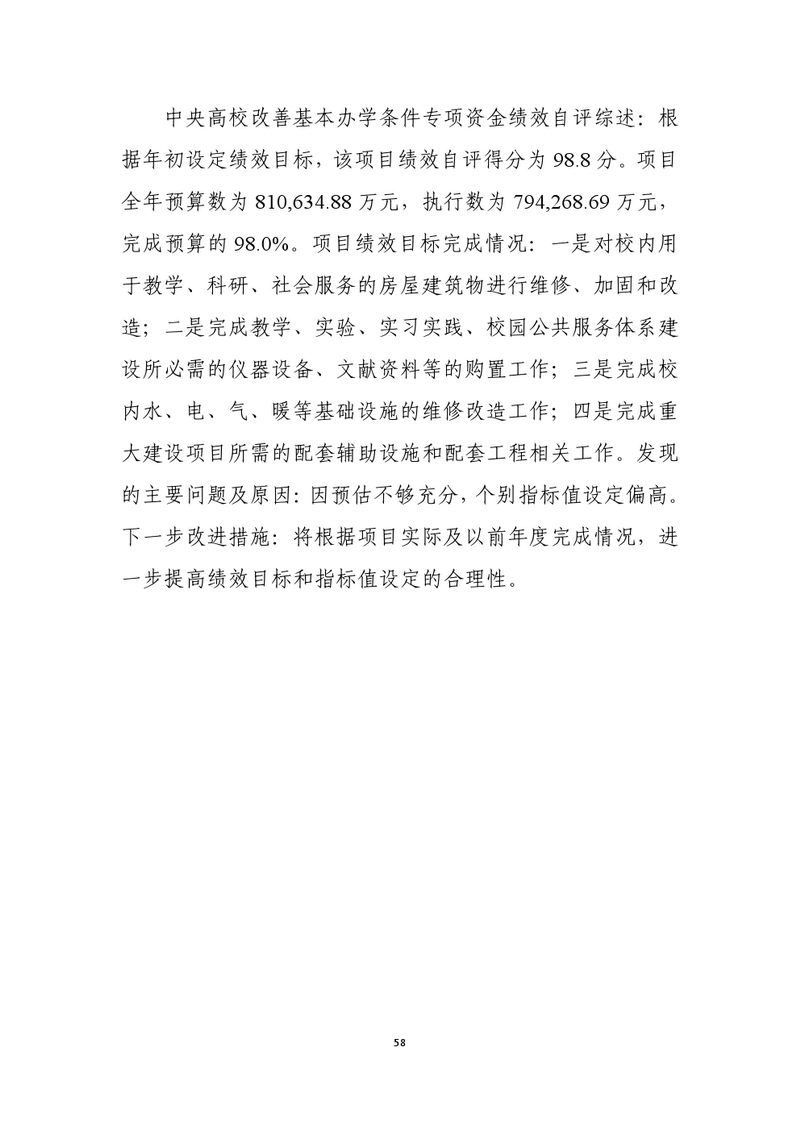 中央高校改善基本办学条件专项资金绩效自评综述：根据年初设定绩效目标，该项目绩效自评得分为 98.8 分。项目全年预算数为 810,634.88 万元，执行数为 794,268.69 万元，完成预算的 98.0%。项目绩效目标完成情况：一是对校内用于教学、科研、社会服务的房屋建筑物进行维修、加固和改造；二是完成教学、实验、实习实践、校园公共服务体系建设所必需的仪器设备、文献资料等的购置工作；三是完成校内水、电、气、暖等基础设施的维修改造工作；四是完成重大建设项目所需的配套辅助设施和配套工程相关工作。发现的主要问题及原因：因预估不够充分，个别指标值设定偏高。下一步改进措施：将根据项目实际及以前年度完成情况，进一步提高绩效目标和指标值设定的合理性。

58